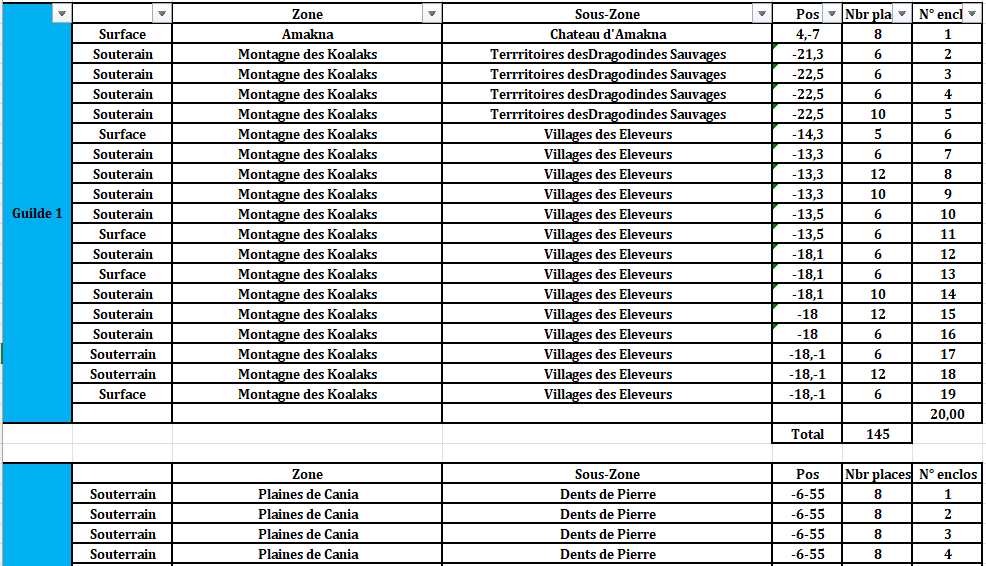 | | | Zone | Sous-Zone | Pos | Nbr pla | N° encl |
|---|---|---|---|---|---|---|
| Guilde 1 | Surface | Amakna | Chateau d'Amakna | 4,-7 | 8 | 1 |
| | Souterain | Montagne des Koalaks | Terrritoires desDragodindes Sauvages | -21,3 | 6 | 2 |
| | Souterain | Montagne des Koalaks | Terrritoires desDragodindes Sauvages | -22,5 | 6 | 3 |
| | Souterain | Montagne des Koalaks | Terrritoires desDragodindes Sauvages | -22,5 | 6 | 4 |
| | Souterain | Montagne des Koalaks | Terrritoires desDragodindes Sauvages | -22,5 | 10 | 5 |
| | Surface | Montagne des Koalaks | Villages des Eleveurs | -14,3 | 5 | 6 |
| | Souterain | Montagne des Koalaks | Villages des Eleveurs | -13,3 | 6 | 7 |
| | Souterain | Montagne des Koalaks | Villages des Eleveurs | -13,3 | 12 | 8 |
| | Souterain | Montagne des Koalaks | Villages des Eleveurs | -13,3 | 10 | 9 |
| | Souterain | Montagne des Koalaks | Villages des Eleveurs | -13,5 | 6 | 10 |
| | Surface | Montagne des Koalaks | Villages des Eleveurs | -13,5 | 6 | 11 |
| | Souterain | Montagne des Koalaks | Villages des Eleveurs | -18,1 | 6 | 12 |
| | Surface | Montagne des Koalaks | Villages des Eleveurs | -18,1 | 6 | 13 |
| | Souterain | Montagne des Koalaks | Villages des Eleveurs | -18,1 | 10 | 14 |
| | Souterain | Montagne des Koalaks | Villages des Eleveurs | -18 | 12 | 15 |
| | Souterain | Montagne des Koalaks | Villages des Eleveurs | -18 | 6 | 16 |
| | Souterrain | Montagne des Koalaks | Villages des Eleveurs | -18,-1 | 6 | 17 |
| | Souterrain | Montagne des Koalaks | Villages des Eleveurs | -18,-1 | 12 | 18 |
| | Surface | Montagne des Koalaks | Villages des Eleveurs | -18,-1 | 6 | 19 |
| | | | | | | 20,00 |
| | | | | Total | 145 | |

| | | Zone | Sous-Zone | Pos | Nbr places | N° enclos |
|---|---|---|---|---|---|---|
| | Souterrain | Plaines de Cania | Dents de Pierre | -6-55 | 8 | 1 |
| | Souterrain | Plaines de Cania | Dents de Pierre | -6-55 | 8 | 2 |
| | Souterrain | Plaines de Cania | Dents de Pierre | -6-55 | 8 | 3 |
| | Souterrain | Plaines de Cania | Dents de Pierre | -6-55 | 8 | 4 |